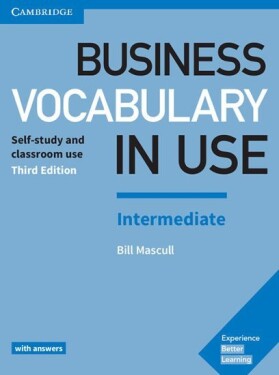 CAMBRIDGE

BUSINESS VOCABULARY IN USE

Self-study and classroom use
Third Edition

Intermediate

Bill Mascull

with answers

Experience Better Learning